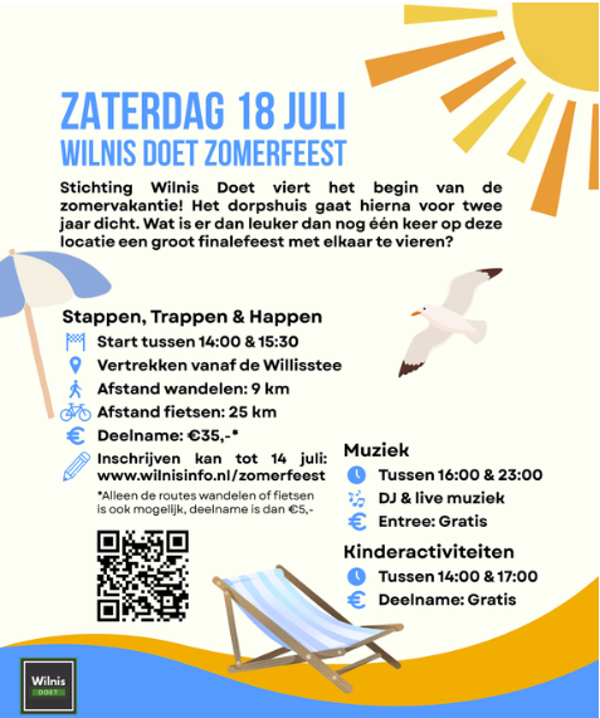 ZATERDAG 18 JULI
WILNIS DOET ZOMERFEEST

Stichting Wilnis Doet viert het begin van de zomervakantie! Het dorpshuis gaat hierna voor twee jaar dicht. Wat is er dan leuker dan nog één keer op deze locatie een groot finalefeest met elkaar te vieren?

Stappen, Trappen & Happen
Start tussen 14:00 & 15:30
Vertrekken vanaf de Willisstee
Afstand wandelen: 9 km
Afstand fietsen: 25 km
Deelname: €35,-*
Inschrijven kan tot 14 juli: www.wilnisinfo.nl/zomerfeest
*Alleen de routes wandelen of fietsen is ook mogelijk, deelname is dan €5,-

Muziek
Tussen 16:00 & 23:00
DJ & live muziek
Entree: Gratis

Kinderactiviteiten
Tussen 14:00 & 17:00
Deelname: Gratis

Wilnis
DOET